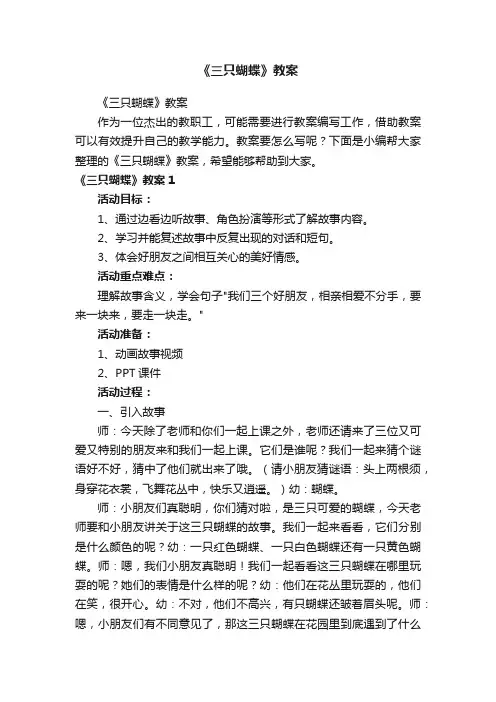 《三只蝴蝶》教案

《三只蝴蝶》教案

作为一位杰出的教职工，可能需要进行教案编写工作，借助教案可以有效提升自己的教学能力。教案要怎么写呢？下面是小编帮大家整理的《三只蝴蝶》教案，希望能够帮助到大家。

《三只蝴蝶》教案 1

活动目标：

1、通过边看边听故事、角色扮演等形式了解故事内容。

2、学习并能复述故事中反复出现的对话和短句。

3、体会好朋友之间相互关心的美好情感。

活动重点难点：

理解故事含义，学会句子"我们三个好朋友，相亲相爱不分手，要来一块来，要走一块走。"

活动准备：

1、动画故事视频

2、PPT 课件

活动过程：

一、引入故事

师：今天除了老师和你们一起上课之外，老师还请来了三位又可爱又特别的朋友来和我们一起上课。它们是谁呢？我们一起来猜个谜语好不好，猜中了他们就出来了哦。（请小朋友猜谜语：头上两根须，身穿花衣裳，飞舞花丛中，快乐又逍遥。）幼：蝴蝶。

师：小朋友们真聪明，你们猜对啦，是三只可爱的蝴蝶，今天老师要和小朋友讲关于这三只蝴蝶的故事。我们一起来看看，它们分别是什么颜色的呢？幼：一只红色蝴蝶、一只白色蝴蝶还有一只黄色蝴蝶。师：嗯，我们小朋友真聪明！我们一起看看这三只蝴蝶在哪里玩耍的呢？她们的表情是什么样的呢？幼：他们在花丛里玩耍的，他们在笑，很开心。幼：不对，他们不高兴，有只蝴蝶还皱着眉头呢。师：嗯，小朋友们有不同意见了，那这三只蝴蝶在花园里到底遇到了什么